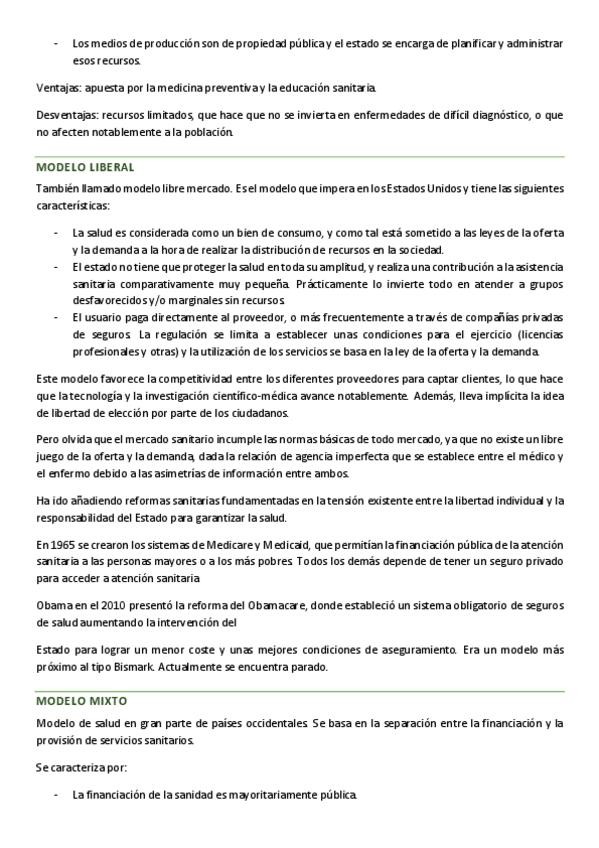 - Los medios de producción son de propiedad pública y el estado se encarga de planificar y administrar esos recursos.

Ventajas: apuesta por la medicina preventiva y la educación sanitaria.

Desventajas: recursos limitados, que hace que no se invierta en enfermedades de difícil diagnóstico, o que no afecten notablemente a la población.

MODELO LIBERAL

También llamado modelo libre mercado. Es el modelo que impera en los Estados Unidos y tiene las siguientes características:

- La salud es considerada como un bien de consumo, y como tal está sometido a las leyes de la oferta y la demanda a la hora de realizar la distribución de recursos en la sociedad.
- El estado no tiene que proteger la salud en toda su amplitud, y realiza una contribución a la asistencia sanitaria comparativamente muy pequeña. Prácticamente lo invierte todo en atender a grupos desfavorecidos y/o marginales sin recursos.
- El usuario paga directamente al proveedor, o más frecuentemente a través de compañías privadas de seguros. La regulación se limita a establecer unas condiciones para el ejercicio (licencias profesionales y otras) y la utilización de los servicios se basa en la ley de la oferta y la demanda.

Este modelo favorece la competitividad entre los diferentes proveedores para captar clientes, lo que hace que la tecnología y la investigación científico-médica avance notablemente. Además, lleva implícita la idea de libertad de elección por parte de los ciudadanos.

Pero olvida que el mercado sanitario incumple las normas básicas de todo mercado, ya que no existe un libre juego de la oferta y la demanda, dada la relación de agencia imperfecta que se establece entre el médico y el enfermo debido a las asimetrías de información entre ambos.

Ha ido añadiendo reformas sanitarias fundamentadas en la tensión existente entre la libertad individual y la responsabilidad del Estado para garantizar la salud.

En 1965 se crearon los sistemas de Medicare y Medicaid, que permitían la financiación pública de la atención sanitaria a las personas mayores o a los más pobres. Todos los demás depende de tener un seguro privado para acceder a atención sanitaria

Obama en el 2010 presentó la reforma del Obamacare, donde estableció un sistema obligatorio de seguros de salud aumentando la intervención del

Estado para lograr un menor coste y unas mejores condiciones de aseguramiento. Era un modelo más próximo al tipo Bismark. Actualmente se encuentra parado.

MODELO MIXTO

Modelo de salud en gran parte de países occidentales. Se basa en la separación entre la financiación y la provisión de servicios sanitarios.

Se caracteriza por:

- La financiación de la sanidad es mayoritariamente pública.